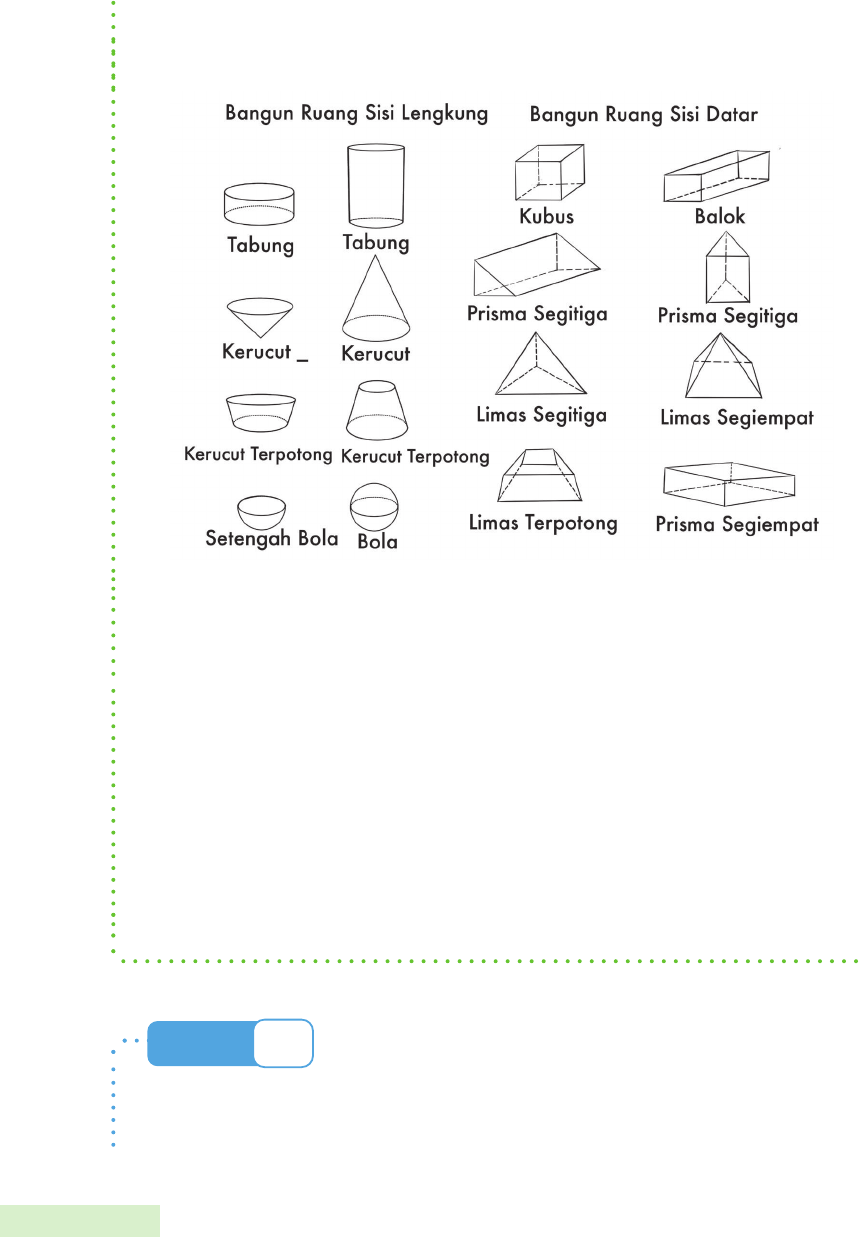 Bangun Ruang Sisi Lengkung

Tabung Tabung

Kerucut _ Kerucut

Kerucut Terpotong Kerucut Terpotong

Setengah Bola Bola

Bangun Ruang Sisi Datar

Kubus Balok

Prisma Segitiga Prisma Segitiga

Limas Segitiga Limas Segiempat

Limas Terpotong Prisma Segiempat